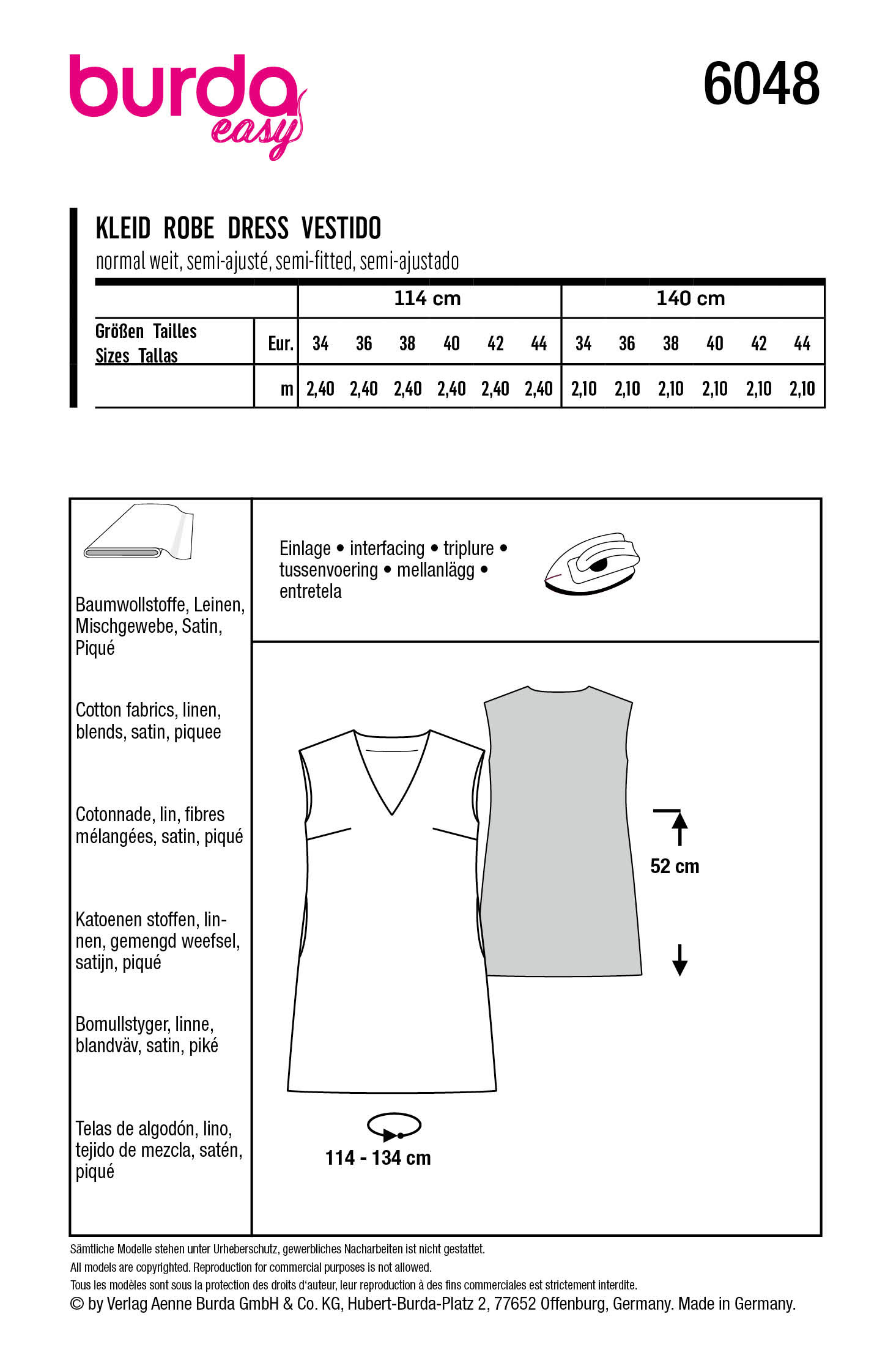 burda easy

6048

KLEID ROBE DRESS VESTIDO
normal weit, semi-ajusté, semi-fitted, semi-ajustado

| | | 114 cm | | | | | | 140 cm | | | | | |
|---|---|---|---|---|---|---|---|---|---|---|---|---|---|
| Größen Tailles Sizes Tallas | Eur. | 34 | 36 | 38 | 40 | 42 | 44 | 34 | 36 | 38 | 40 | 42 | 44 |
| | m | 2,40 | 2,40 | 2,40 | 2,40 | 2,40 | 2,40 | 2,10 | 2,10 | 2,10 | 2,10 | 2,10 | 2,10 |

Baumwollstoffe, Leinen, Mischgewebe, Satin, Piqué

Cotton fabrics, linen, blends, satin, piquee

Cotonnade, lin, fibres mélangées, satin, piqué

Katoenen stoffen, linnen, gemengd weefsel, satijn, piqué

Bomullstyger, linne, blandväv, satin, piké

Telas de algodón, lino, tejido de mezcla, satén, piqué

Einlage • interfacing • triplure • tussenvoering • mellanlägg • entretela

52 cm

114 - 134 cm

Sämtliche Modelle stehen unter Urheberschutz, gewerbliches Nacharbeiten ist nicht gestattet.
All models are copyrighted. Reproduction for commercial purposes is not allowed.
Tous les modèles sont sous la protection des droits d'auteur, leur reproduction à des fins commerciales est strictement interdite.
© by Verlag Aenne Burda GmbH & Co. KG, Hubert-Burda-Platz 2, 77652 Offenburg, Germany. Made in Germany.